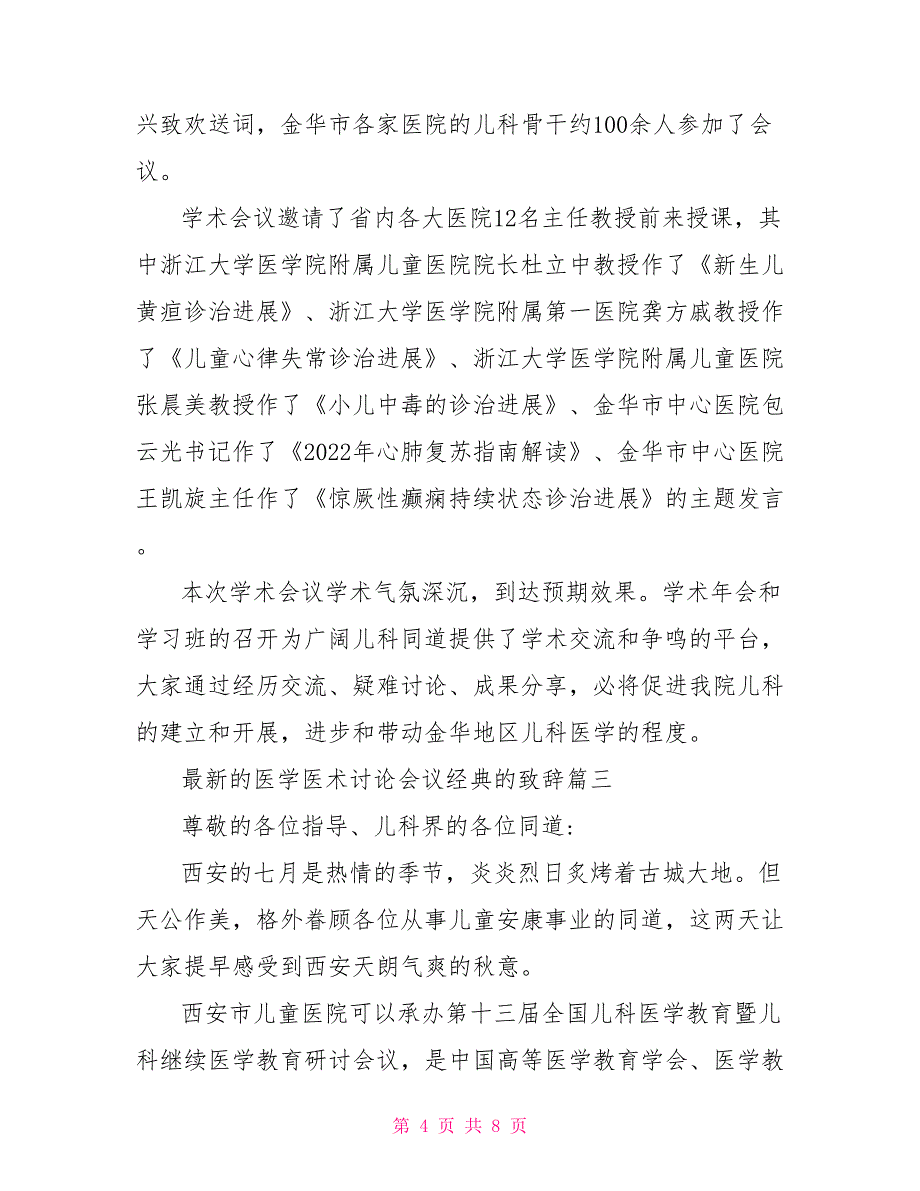 兴致欢送词，金华市各家医院的儿科骨干约100余人参加了会议。

学术会议邀请了省内各大医院12名主任教授前来授课，其中浙江大学医学院附属儿童医院院长杜立中教授作了《新生儿黄疸诊治进展》、浙江大学医学院附属第一医院龚方戚教授作了《儿童心律失常诊治进展》、浙江大学医学院附属儿童医院张晨美教授作了《小儿中毒的诊治进展》、金华市中心医院包云光书记作了《2022年心肺复苏指南解读》、金华市中心医院王凯旋主任作了《惊厥性癫痫持续状态诊治进展》的主题发言。

本次学术会议学术气氛深沉，到达预期效果。学术年会和学习班的召开为广阔儿科同道提供了学术交流和争鸣的平台，大家通过经历交流、疑难讨论、成果分享，必将促进我院儿科的建立和开展，进步和带动金华地区儿科医学的程度。

最新的医学医术讨论会议经典的致辞篇三

尊敬的各位指导、儿科界的各位同道：

西安的七月是热情的季节，炎炎烈日炙烤着古城大地。但天公作美，格外眷顾各位从事儿童安康事业的同道，这两天让大家提早感受到西安天朗气爽的秋意。

西安市儿童医院可以承办第十三届全国儿科医学教育暨儿科继续医学教育研讨会议，是中国高等医学教育学会、医学教

第 4 页 共 8 页